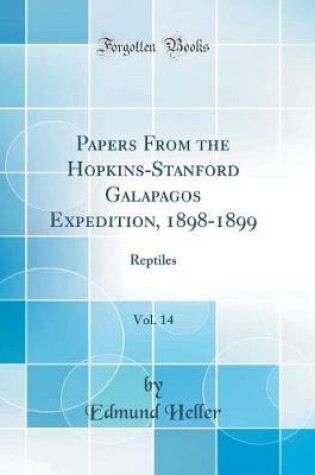 Forgotten Books

Papers From the Hopkins-Stanford Galapagos Expedition, 1898-1899

Reptiles

Vol. 14

by
Edmund Heller